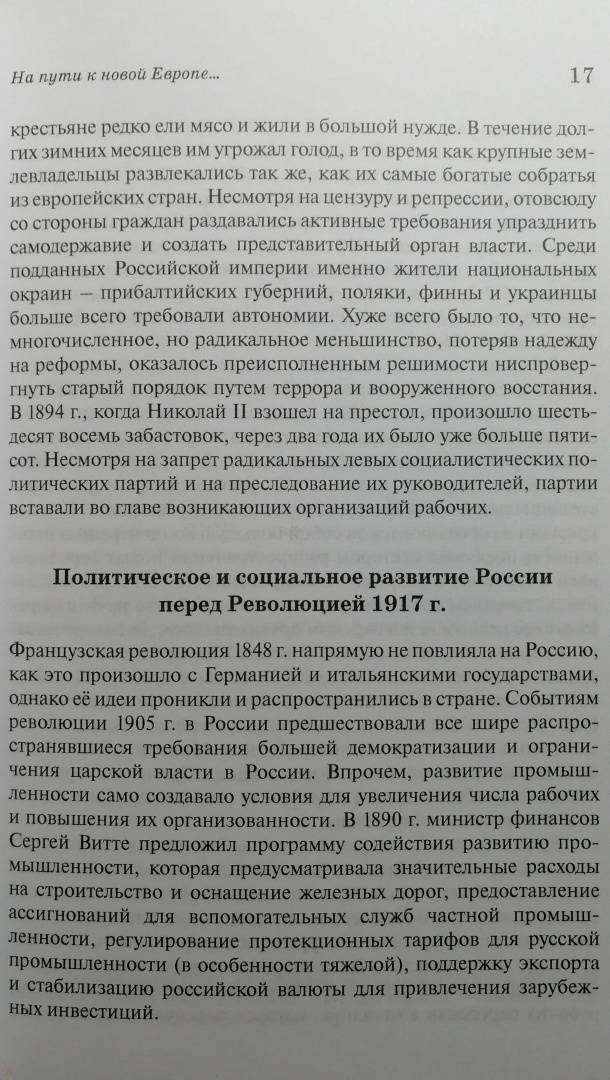 На пути к новой Европе...

17

крестьяне редко ели мясо и жили в большой нужде. В течение долгих зимних месяцев им угрожал голод, в то время как крупные землевладельцы развлекались так же, как их самые богатые собратья из европейских стран. Несмотря на цензуру и репрессии, отовсюду со стороны граждан раздавались активные требования упразднить самодержавие и создать представительный орган власти. Среди подданных Российской империи именно жители национальных окраин – прибалтийских губерний, поляки, финны и украинцы больше всего требовали автономии. Хуже всего было то, что немногочисленное, но радикальное меньшинство, потеряв надежду на реформы, оказалось преисполненным решимости ниспровергнуть старый порядок путем террора и вооруженного восстания. В 1894 г., когда Николай II взошел на престол, произошло шестьдесят восемь забастовок, через два года их было уже больше пятисот. Несмотря на запрет радикальных левых социалистических политических партий и на преследование их руководителей, партии вставали во главе возникающих организаций рабочих.

Политическое и социальное развитие России перед Революцией 1917 г.

Французская революция 1848 г. напрямую не повлияла на Россию, как это произошло с Германией и итальянскими государствами, однако её идеи проникли и распространились в стране. Событиям революции 1905 г. в России предшествовали все шире распространявшиеся требования большей демократизации и ограничения царской власти в России. Впрочем, развитие промышленности само создавало условия для увеличения числа рабочих и повышения их организованности. В 1890 г. министр финансов Сергей Витте предложил программу содействия развитию промышленности, которая предусматривала значительные расходы на строительство и оснащение железных дорог, предоставление ассигнований для вспомогательных служб частной промышленности, регулирование протекционных тарифов для русской промышленности (в особенности тяжелой), поддержку экспорта и стабилизацию российской валюты для привлечения зарубежных инвестиций.